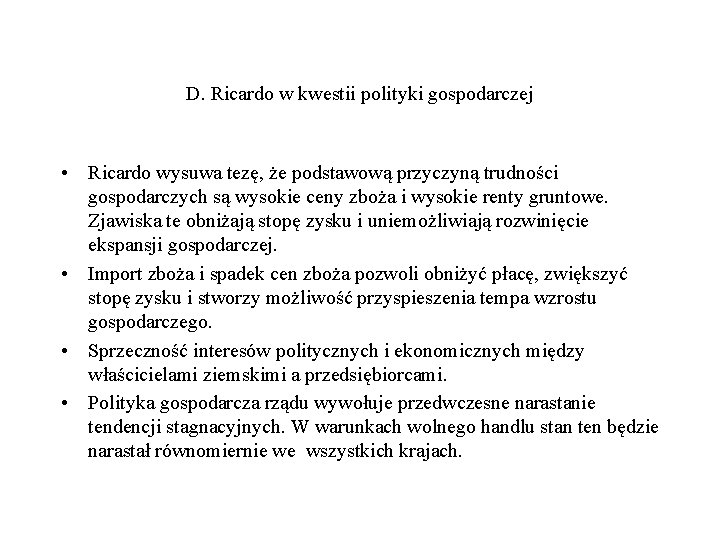 D. Ricardo w kwestii polityki gospodarczej

• Ricardo wysuwa tezę, że podstawową przyczyną trudności gospodarczych są wysokie ceny zboża i wysokie renty gruntowe. Zjawiska te obniżają stopę zysku i uniemożliwiają rozwinięcie ekspansji gospodarczej.

• Import zboża i spadek cen zboża pozwoli obniżyć płacę, zwiększyć stopę zysku i stworzy możliwość przyspieszenia tempa wzrostu gospodarczego.

• Sprzeczność interesów politycznych i ekonomicznych między właścicielami ziemskimi a przedsiębiorcami.

• Polityka gospodarcza rządu wywołuje przedwczesne narastanie tendencji stagnacyjnych. W warunkach wolnego handlu stan ten będzie narastał równomiernie we wszystkich krajach.